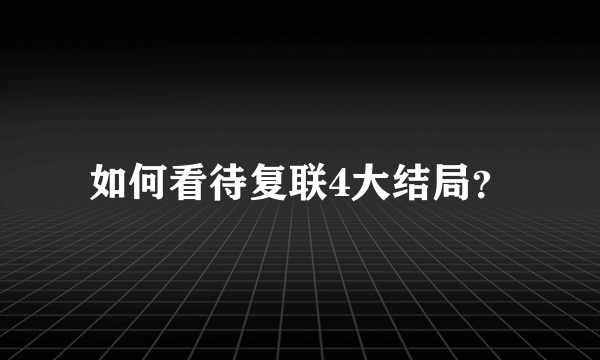 如何看待复联4大结局?